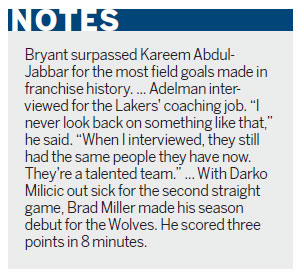 NOTES

Bryant surpassed Kareem Abdul-Jabbar for the most field goals made in franchise history. ... Adelman interviewed for the Lakers' coaching job. "I never look back on something like that," he said. "When I interviewed, they still had the same people they have now. They're a talented team." ... With Darko Milicic out sick for the second straight game, Brad Miller made his season debut for the Wolves. He scored three points in 8 minutes.